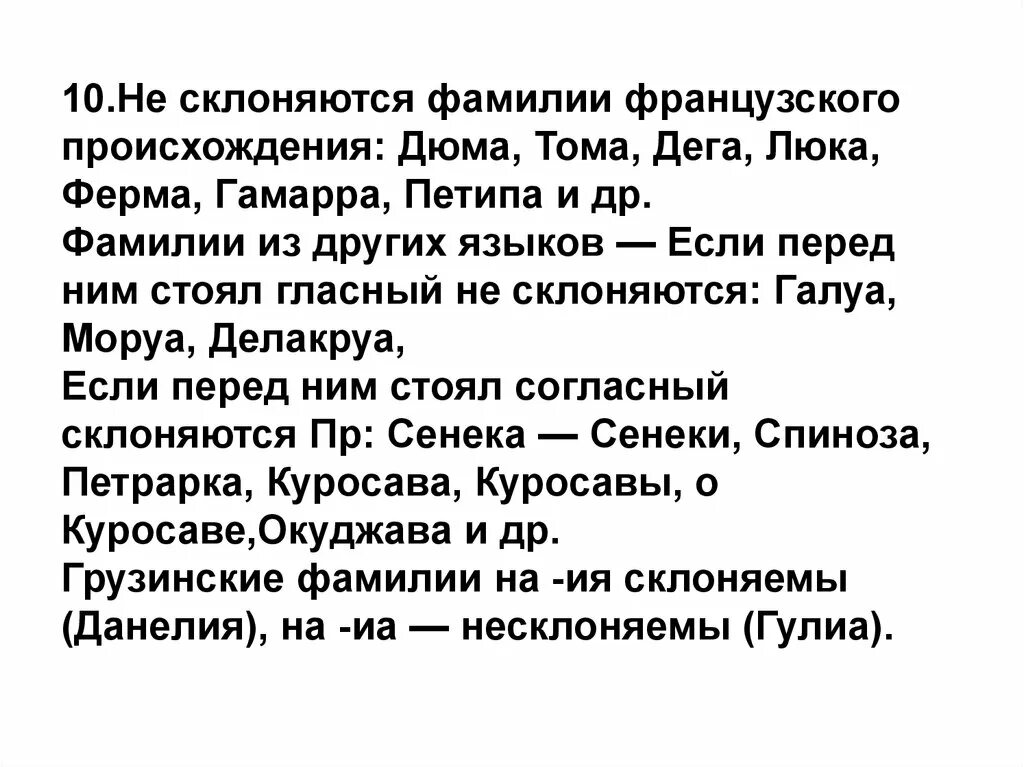 10.Не склоняются фамилии французского происхождения: Дюма, Тома, Дега, Люка, Ферма, Гамарра, Петипа и др.
Фамилии из других языков — Если перед ним стоял гласный не склоняются: Галуа, Моруа, Делакруа,
Если перед ним стоял согласный склоняются Пр: Сенека — Сенеки, Спиноза, Петрарка, Куросава, Куросавы, о Куросаве,Окуджава и др.
Грузинские фамилии на -ия склоняемы (Данелия), на -иа — несклоняемы (Гулиа).